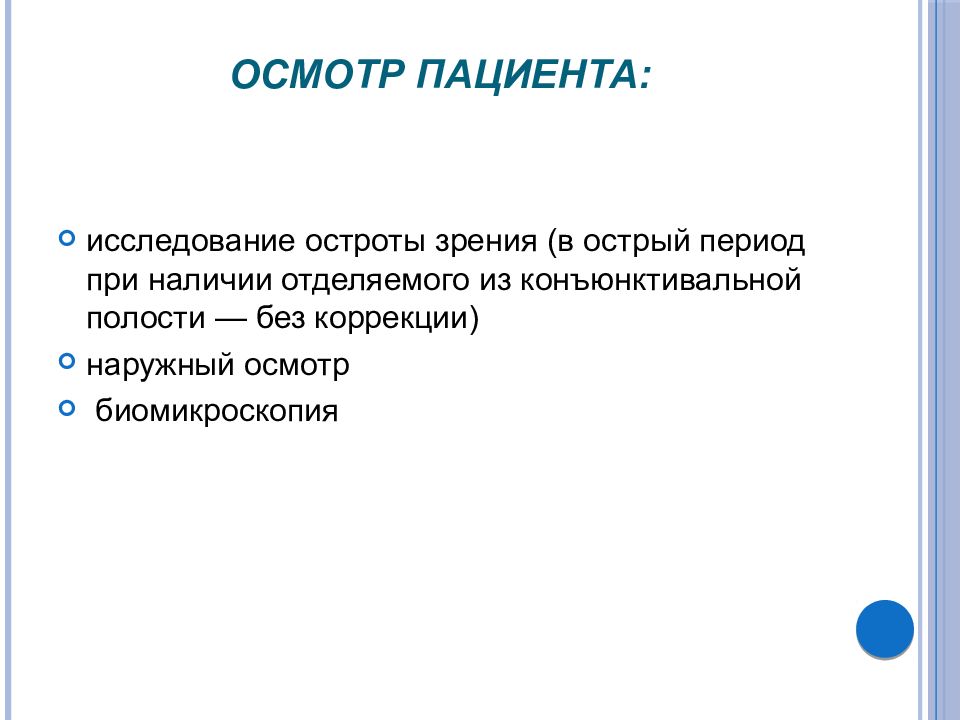 ОСМОТР ПАЦИЕНТА:

исследование остроты зрения (в острый период при наличии отделяемого из конъюнктивальной полости — без коррекции)

наружный осмотр

биомикроскопия